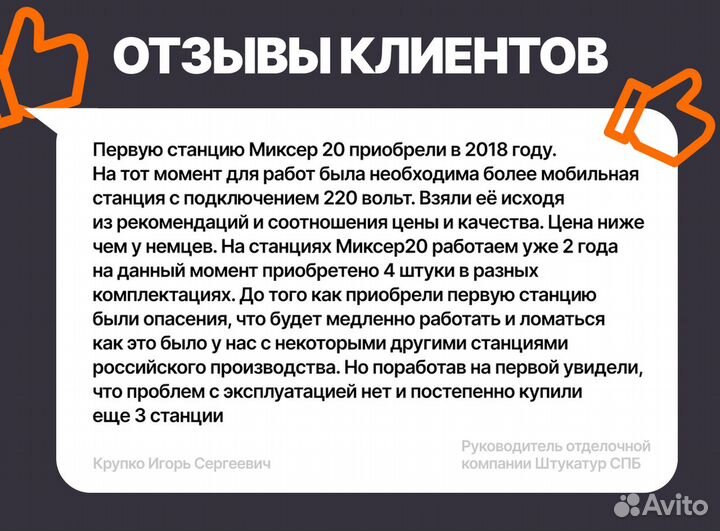 ОТЗЫВЫ КЛИЕНТОВ

Первую станцию Миксер 20 приобрели в 2018 году. На тот момент для работ была необходима более мобильная станция с подключением 220 вольт. Взяли её исходя из рекомендаций и соотношения цены и качества. Цена ниже чем у немцев. На станциях Миксер20 работаем уже 2 года на данный момент приобретено 4 штуки в разных комплектациях. До того как приобрели первую станцию были опасения, что будет медленно работать и ломаться как это было у нас с некоторыми другими станциями российского производства. Но поработав на первой увидели, что проблем с эксплуатацией нет и постепенно купили еще 3 станции

Крупко Игорь Сергеевич

Руководитель отделочной компании Штукатур СПБ

Avito